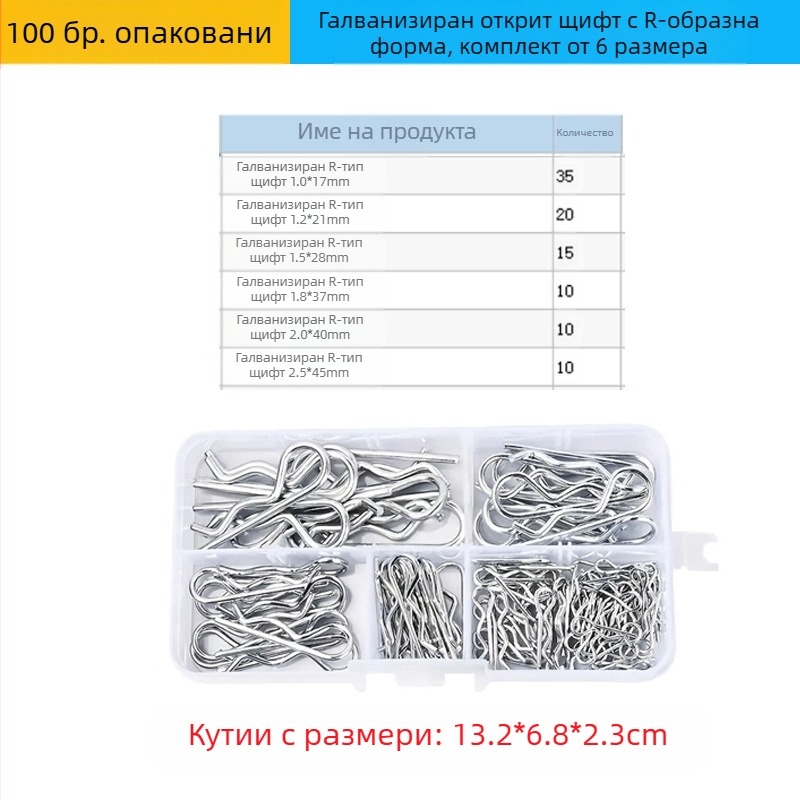 100 бр. опаковани

Галванизиран открит щифт с R-образна форма, комплект от 6 размера

| Име на продукта | Количество |
|---|---|
| Галванизиран R-тип щифт 1.0*17mm | 35 |
| Галванизиран R-тип щифт 1.2*21mm | 20 |
| Галванизиран R-тип щифт 1.5*28mm | 15 |
| Галванизиран R-тип щифт 1.8*37mm | 10 |
| Галванизиран R-тип щифт 2.0*40mm | 10 |
| Галванизиран R-тип щифт 2.5*45mm | 10 |

Кутии с размери: 13.2*6.8*2.3cm